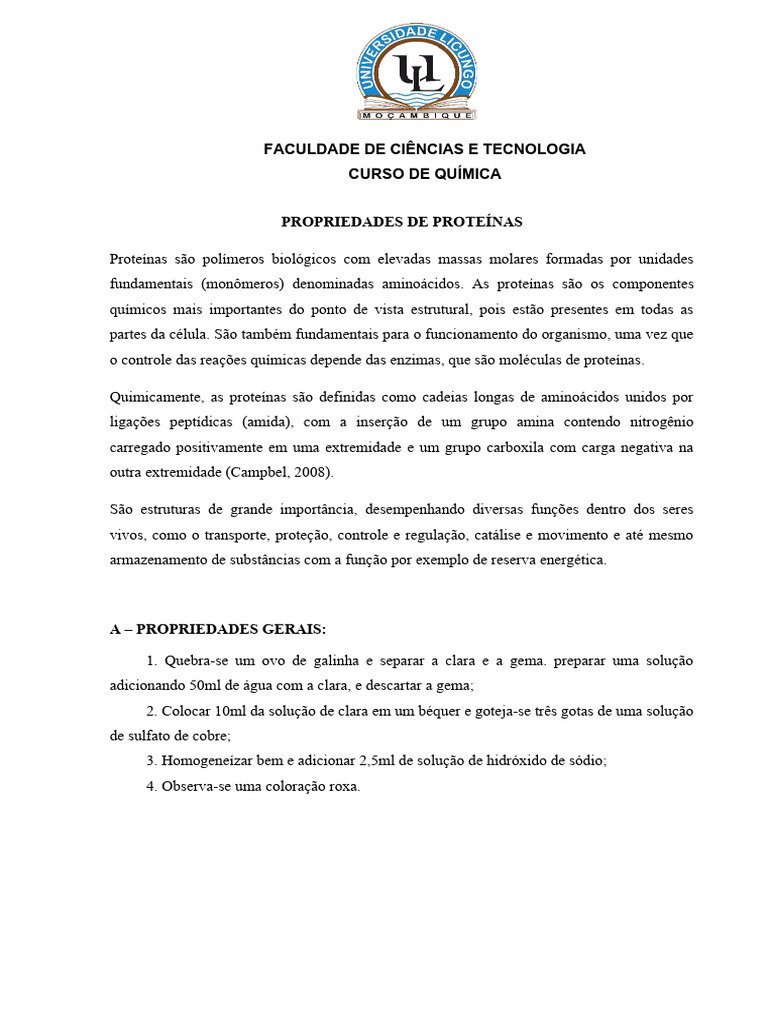 UNIVERSIDADE LICUNGO
UL
MOÇAMBIQUE

FACULDADE DE CIÊNCIAS E TECNOLOGIA
CURSO DE QUÍMICA

PROPRIEDADES DE PROTEÍNAS

Proteínas são polímeros biológicos com elevadas massas molares formadas por unidades fundamentais (monômeros) denominadas aminoácidos. As proteínas são os componentes químicos mais importantes do ponto de vista estrutural, pois estão presentes em todas as partes da célula. São também fundamentais para o funcionamento do organismo, uma vez que o controle das reações químicas depende das enzimas, que são moléculas de proteínas.

Quimicamente, as proteínas são definidas como cadeias longas de aminoácidos unidos por ligações peptídicas (amida), com a inserção de um grupo amina contendo nitrogênio carregado positivamente em uma extremidade e um grupo carboxila com carga negativa na outra extremidade (Campbel, 2008).

São estruturas de grande importância, desempenhando diversas funções dentro dos seres vivos, como o transporte, proteção, controle e regulação, catálise e movimento e até mesmo armazenamento de substâncias com a função por exemplo de reserva energética.

A – PROPRIEDADES GERAIS:

1. Quebra-se um ovo de galinha e separar a clara e a gema. preparar uma solução adicionando 50ml de água com a clara, e descartar a gema;

2. Colocar 10ml da solução de clara em um béquer e goteja-se três gotas de uma solução de sulfato de cobre;

3. Homogeneízar bem e adicionar 2,5ml de solução de hidróxido de sódio;

4. Observa-se uma coloração roxa.